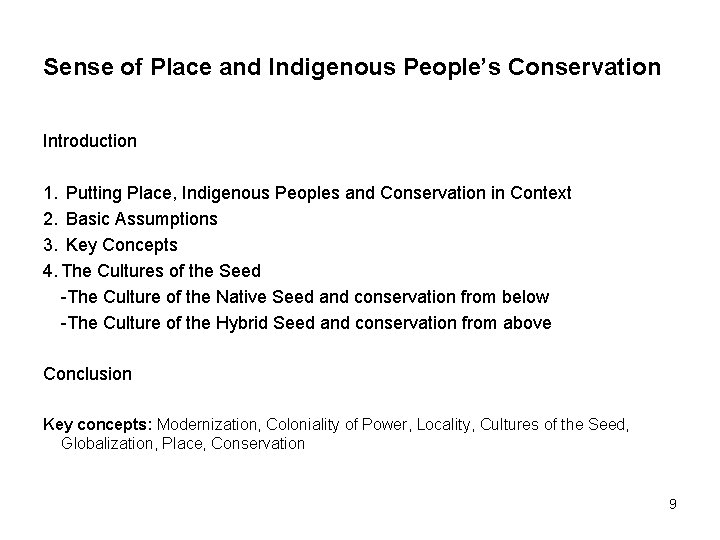 Sense of Place and Indigenous People's Conservation

Introduction

1. Putting Place, Indigenous Peoples and Conservation in Context
2. Basic Assumptions
3. Key Concepts
4. The Cultures of the Seed
-The Culture of the Native Seed and conservation from below
-The Culture of the Hybrid Seed and conservation from above

Conclusion

Key concepts: Modernization, Coloniality of Power, Locality, Cultures of the Seed, Globalization, Place, Conservation

9